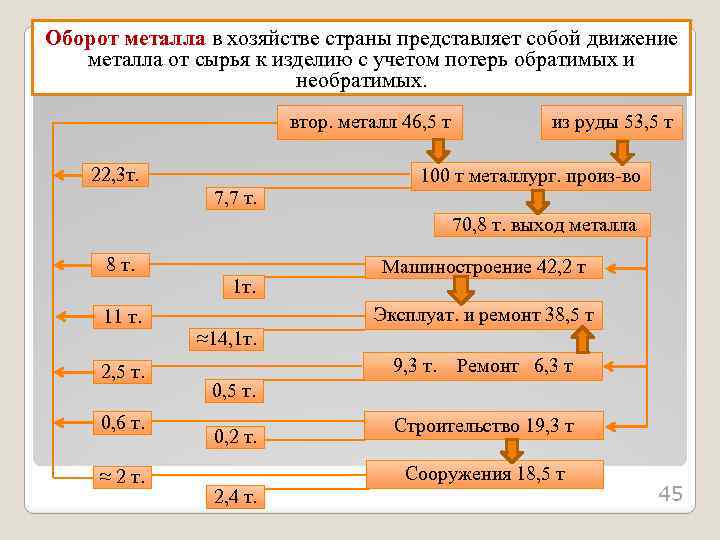 Оборот металла в хозяйстве страны представляет собой движение металла от сырья к изделию с учетом потерь обратимых и необратимых.

втор. металл 46,5 т

из руды 53,5 т

22,3т.

100 т металлург. произ-во

7,7 т.

70,8 т. выход металла

8 т.

Машиностроение 42,2 т

1т.

11 т.

Эксплуат. и ремонт 38,5 т

≈14,1т.

2,5 т.

9,3 т. Ремонт 6,3 т

0,5 т.

0,6 т.

Строительство 19,3 т

0,2 т.

≈ 2 т.

Сооружения 18,5 т

2,4 т.

45